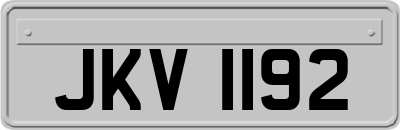 JKV 1192